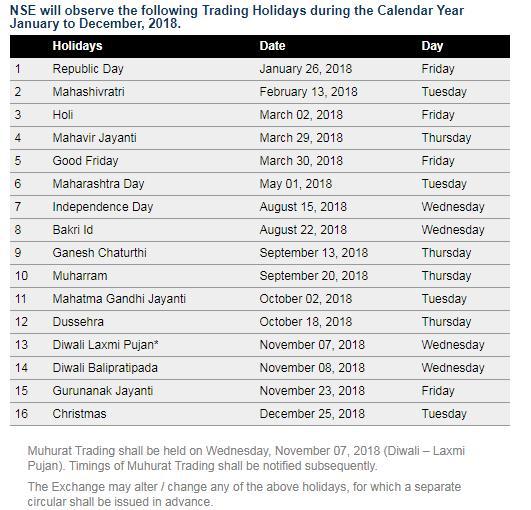 NSE will observe the following Trading Holidays during the Calendar Year January to December, 2018.

| | Holidays | Date | Day |
|---|---|---|---|
| 1 | Republic Day | January 26, 2018 | Friday |
| 2 | Mahashivratri | February 13, 2018 | Tuesday |
| 3 | Holi | March 02, 2018 | Friday |
| 4 | Mahavir Jayanti | March 29, 2018 | Thursday |
| 5 | Good Friday | March 30, 2018 | Friday |
| 6 | Maharashtra Day | May 01, 2018 | Tuesday |
| 7 | Independence Day | August 15, 2018 | Wednesday |
| 8 | Bakri Id | August 22, 2018 | Wednesday |
| 9 | Ganesh Chaturthi | September 13, 2018 | Thursday |
| 10 | Muharram | September 20, 2018 | Thursday |
| 11 | Mahatma Gandhi Jayanti | October 02, 2018 | Tuesday |
| 12 | Dussehra | October 18, 2018 | Thursday |
| 13 | Diwali Laxmi Pujan* | November 07, 2018 | Wednesday |
| 14 | Diwali Balipratipada | November 08, 2018 | Wednesday |
| 15 | Gurunanak Jayanti | November 23, 2018 | Friday |
| 16 | Christmas | December 25, 2018 | Tuesday |

Muhurat Trading shall be held on Wednesday, November 07, 2018 (Diwali – Laxmi Pujan). Timings of Muhurat Trading shall be notified subsequently.

The Exchange may alter / change any of the above holidays, for which a separate circular shall be issued in advance.